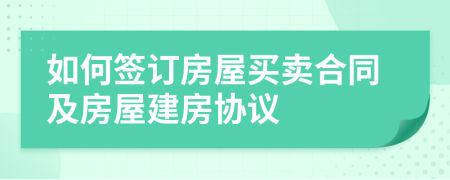 如何签订房屋买卖合同及房屋建房协议